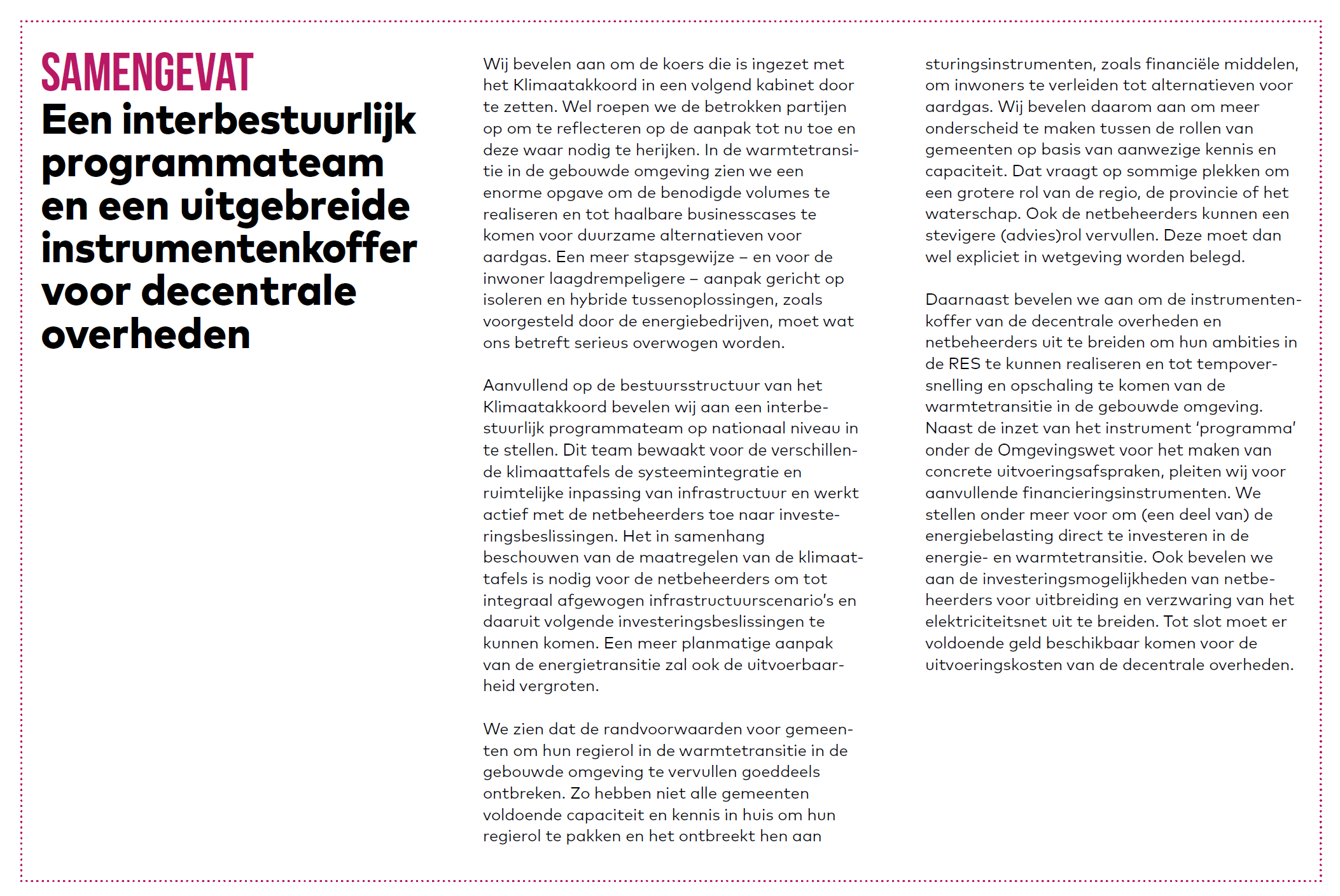 SAMENGEVAT
Een interbestuurlijk programmateam en een uitgebreide instrumentenkoffer voor decentrale overheden

Wij bevelen aan om de koers die is ingezet met het Klimaatakkoord in een volgend kabinet door te zetten. Wel roepen we de betrokken partijen op om te reflecteren op de aanpak tot nu toe en deze waar nodig te herijken. In de warmtetransitie in de gebouwde omgeving zien we een enorme opgave om de benodigde volumes te realiseren en tot haalbare businesscases te komen voor duurzame alternatieven voor aardgas. Een meer stapsgewijze – en voor de inwoner laagdrempeligere – aanpak gericht op isoleren en hybride tussenoplossingen, zoals voorgesteld door de energiebedrijven, moet wat ons betreft serieus overwogen worden.

Aanvullend op de bestuursstructuur van het Klimaatakkoord bevelen wij aan een interbestuurlijk programmateam op nationaal niveau in te stellen. Dit team bewaakt voor de verschillende klimaattafels de systeemintegratie en ruimtelijke inpassing van infrastructuur en werkt actief met de netbeheerders toe naar investeringsbeslissingen. Het in samenhang beschouwen van de maatregelen van de klimaattafels is nodig voor de netbeheerders om tot integraal afgewogen infrastructuurscenario's en daaruit volgende investeringsbeslissingen te kunnen komen. Een meer planmatige aanpak van de energietransitie zal ook de uitvoerbaarheid vergroten.

We zien dat de randvoorwaarden voor gemeenten om hun regierol in de warmtetransitie in de gebouwde omgeving te vervullen goeddeels ontbreken. Zo hebben niet alle gemeenten voldoende capaciteit en kennis in huis om hun regierol te pakken en het ontbreekt hen aan sturingsinstrumenten, zoals financiële middelen, om inwoners te verleiden tot alternatieven voor aardgas. Wij bevelen daarom aan om meer onderscheid te maken tussen de rollen van gemeenten op basis van aanwezige kennis en capaciteit. Dat vraagt op sommige plekken om een grotere rol van de regio, de provincie of het waterschap. Ook de netbeheerders kunnen een stevigere (advies)rol vervullen. Deze moet dan wel expliciet in wetgeving worden belegd.

Daarnaast bevelen we aan om de instrumentenkoffer van de decentrale overheden en netbeheerders uit te breiden om hun ambities in de RES te kunnen realiseren en tot tempoversnelling en opschaling te komen van de warmtetransitie in de gebouwde omgeving. Naast de inzet van het instrument 'programma' onder de Omgevingswet voor het maken van concrete uitvoeringsafspraken, pleiten wij voor aanvullende financieringsinstrumenten. We stellen onder meer voor om (een deel van) de energiebelasting direct te investeren in de energie- en warmtetransitie. Ook bevelen we aan de investeringsmogelijkheden van netbeheerders voor uitbreiding en verzwaring van het elektriciteitsnet uit te breiden. Tot slot moet er voldoende geld beschikbaar komen voor de uitvoeringskosten van de decentrale overheden.